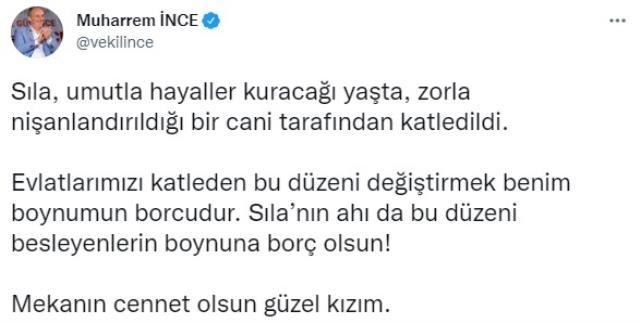 Muharrem İNCE
@vekilince

Sıla, umutla hayaller kuracağı yaşta, zorla nişanlandırıldığı bir cani tarafından katledildi.

Evlatlarımızı katleden bu düzeni değiştirmek benim boynumun borcudur. Sıla'nın ahı da bu düzeni besleyenlerin boynuna borç olsun!

Mekanın cennet olsun güzel kızım.